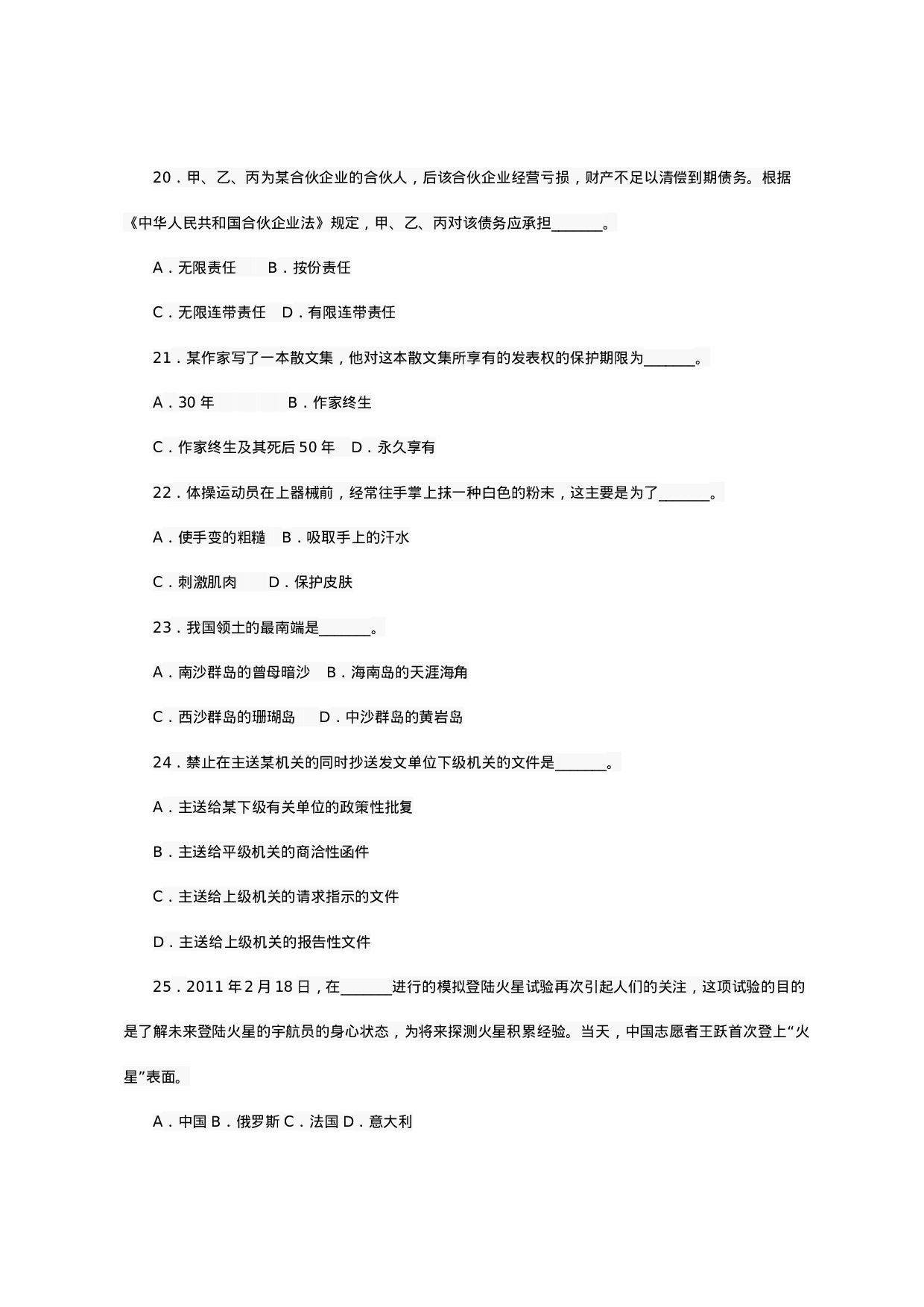 20．甲、乙、丙为某合伙企业的合伙人，后该合伙企业经营亏损，财产不足以清偿到期债务。根据《中华人民共和国合伙企业法》规定，甲、乙、丙对该债务应承担_______。

A．无限责任　　B．按份责任

C．无限连带责任　D．有限连带责任

21．某作家写了一本散文集，他对这本散文集所享有的发表权的保护期限为_______。

A．30 年　　　　B．作家终生

C．作家终生及其死后 50 年　D．永久享有

22．体操运动员在上器械前，经常往手掌上抹一种白色的粉末，这主要是为了_______。

A．使手变的粗糙　B．吸取手上的汗水

C．刺激肌肉　　D．保护皮肤

23．我国领土的最南端是_______。

A．南沙群岛的曾母暗沙　B．海南岛的天涯海角

C．西沙群岛的珊瑚岛　　D．中沙群岛的黄岩岛

24．禁止在主送某机关的同时抄送发文单位下级机关的文件是_______。

A．主送给某下级有关单位的政策性批复

B．主送给平级机关的商洽性函件

C．主送给上级机关的请求指示的文件

D．主送给上级机关的报告性文件

25．2011 年 2 月 18 日，在_______进行的模拟登陆火星试验再次引起人们的关注，这项试验的目的是了解未来登陆火星的宇航员的身心状态，为将来探测火星积累经验。当天，中国志愿者王跃首次登上“火星”表面。

A．中国 B．俄罗斯 C．法国 D．意大利